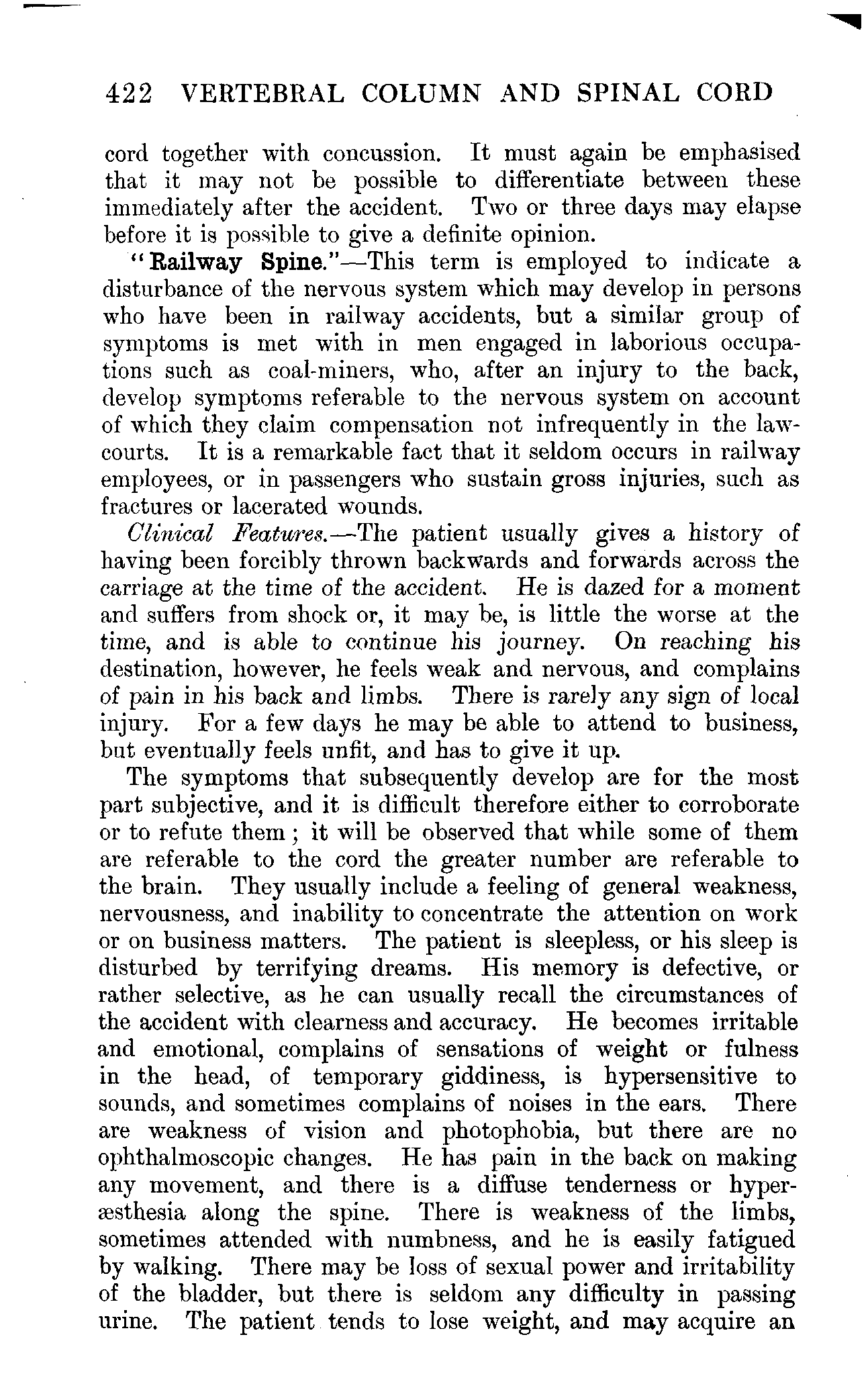 422 VERTEBRAL COLUMN AND SPINAL CORD

cord together with concussion. It must again be emphasised that it may not be possible to differentiate between these immediately after the accident. Two or three days may elapse before it is possible to give a definite opinion.

"Railway Spine."—This term is employed to indicate a disturbance of the nervous system which may develop in persons who have been in railway accidents, but a similar group of symptoms is met with in men engaged in laborious occupations such as coal-miners, who, after an injury to the back, develop symptoms referable to the nervous system on account of which they claim compensation not infrequently in the law-courts. It is a remarkable fact that it seldom occurs in railway employees, or in passengers who sustain gross injuries, such as fractures or lacerated wounds.

Clinical Features.—The patient usually gives a history of having been forcibly thrown backwards and forwards across the carriage at the time of the accident. He is dazed for a moment and suffers from shock or, it may be, is little the worse at the time, and is able to continue his journey. On reaching his destination, however, he feels weak and nervous, and complains of pain in his back and limbs. There is rarely any sign of local injury. For a few days he may be able to attend to business, but eventually feels unfit, and has to give it up.

The symptoms that subsequently develop are for the most part subjective, and it is difficult therefore either to corroborate or to refute them; it will be observed that while some of them are referable to the cord the greater number are referable to the brain. They usually include a feeling of general weakness, nervousness, and inability to concentrate the attention on work or on business matters. The patient is sleepless, or his sleep is disturbed by terrifying dreams. His memory is defective, or rather selective, as he can usually recall the circumstances of the accident with clearness and accuracy. He becomes irritable and emotional, complains of sensations of weight or fulness in the head, of temporary giddiness, is hypersensitive to sounds, and sometimes complains of noises in the ears. There are weakness of vision and photophobia, but there are no ophthalmoscopic changes. He has pain in the back on making any movement, and there is a diffuse tenderness or hyperæsthesia along the spine. There is weakness of the limbs, sometimes attended with numbness, and he is easily fatigued by walking. There may be loss of sexual power and irritability of the bladder, but there is seldom any difficulty in passing urine. The patient tends to lose weight, and may acquire an